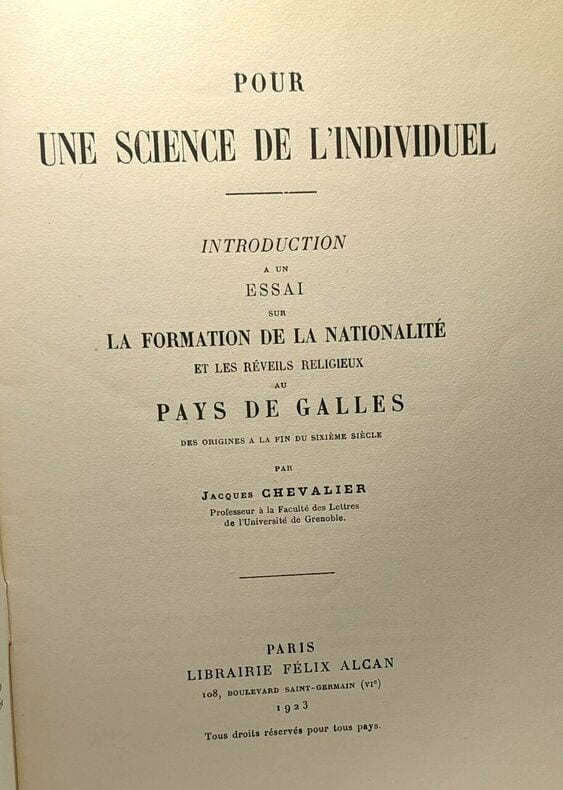 POUR

UNE SCIENCE DE L'INDIVIDUEL

INTRODUCTION

A UN

ESSAI

SUR

LA FORMATION DE LA NATIONALITÉ

ET LES RÉVEILS RELIGIEUX

AU

PAYS DE GALLES

DES ORIGINES A LA FIN DU SIXIÈME SIÈCLE

PAR

JACQUES CHEVALIER

Professeur à la Faculté des Lettres
de l'Université de Grenoble.

PARIS

LIBRAIRIE FÉLIX ALCAN

108, BOULEVARD SAINT-GERMAIN (VIe)

1923

Tous droits réservés pour tous pays.